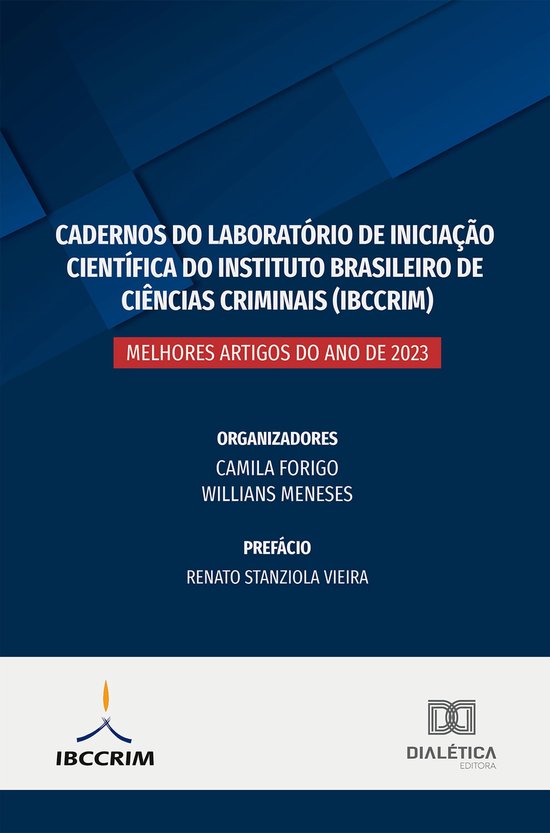 CADERNOS DO LABORATÓRIO DE INICIAÇÃO CIENTÍFICA DO INSTITUTO BRASILEIRO DE CIÊNCIAS CRIMINAIS (IBCCRIM)

MELHORES ARTIGOS DO ANO DE 2023

ORGANIZADORES
CAMILA FORIGO
WILLIANS MENESES

PREFÁCIO
RENATO STANZIOLA VIEIRA

IBCCRIM

DIALÉTICA
EDITORA